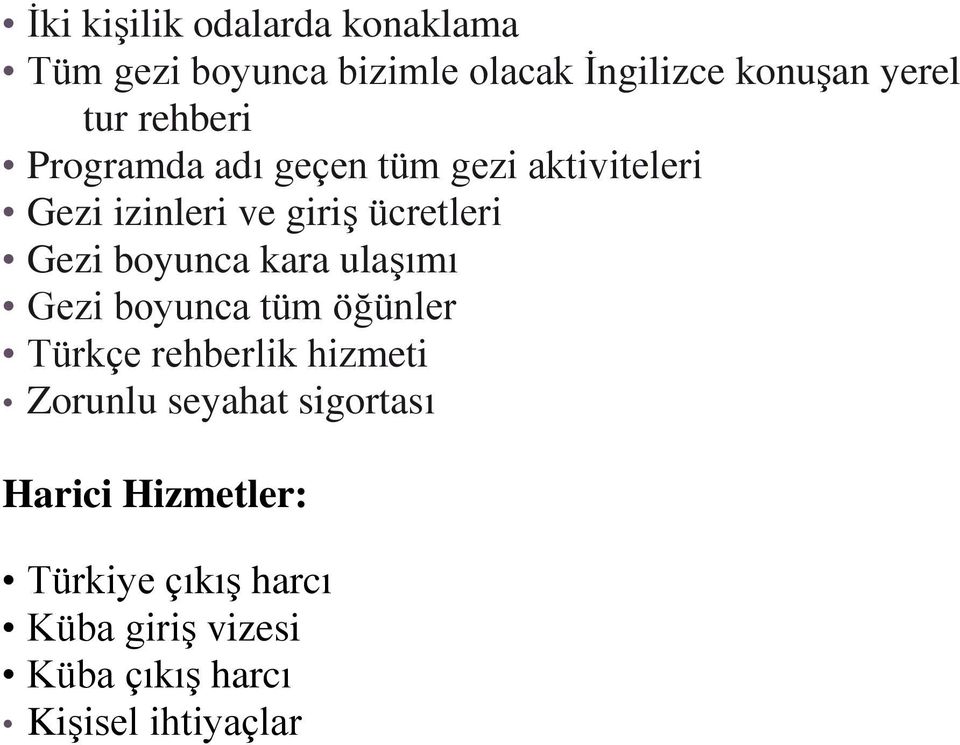 • İki kişilik odalarda konaklama
• Tüm gezi boyunca bizimle olacak İngilizce konuşan yerel tur rehberi
• Programda adı geçen tüm gezi aktiviteleri
• Gezi izinleri ve giriş ücretleri
• Gezi boyunca kara ulaşımı
• Gezi boyunca tüm öğünler
• Türkçe rehberlik hizmeti
• Zorunlu seyahat sigortası

Harici Hizmetler:

• Türkiye çıkış harcı
• Küba giriş vizesi
• Küba çıkış harcı
• Kişisel ihtiyaçlar